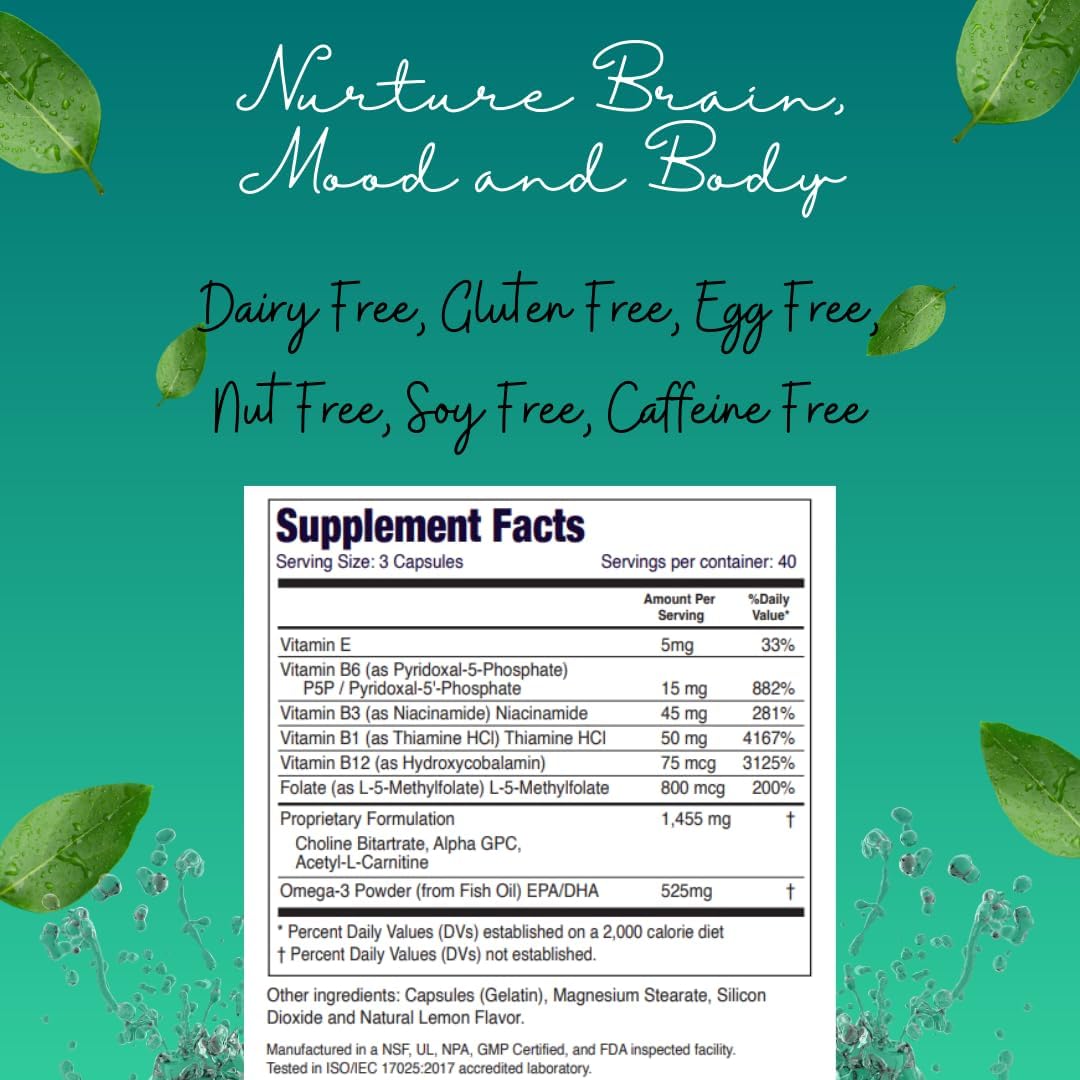 Nurture Brain, Mood and Body

Dairy Free, Gluten Free, Egg Free, Nut Free, Soy Free, Caffeine Free

Supplement Facts
Serving Size: 3 Capsules
Servings per container: 40

| | Amount Per Serving | %Daily Value* |
|---|---|---|
| Vitamin E | 5mg | 33% |
| Vitamin B6 (as Pyridoxal-5-Phosphate) P5P / Pyridoxal-5'-Phosphate | 15 mg | 882% |
| Vitamin B3 (as Niacinamide) Niacinamide | 45 mg | 281% |
| Vitamin B1 (as Thiamine HCl) Thiamine HCl | 50 mg | 4167% |
| Vitamin B12 (as Hydroxycobalamin) | 75 mcg | 3125% |
| Folate (as L-5-Methylfolate) L-5-Methylfolate | 800 mcg | 200% |
| Proprietary Formulation Choline Bitartrate, Alpha GPC, Acetyl-L-Carnitine | 1,455 mg | † |
| Omega-3 Powder (from Fish Oil) EPA/DHA | 525mg | † |

* Percent Daily Values (DVs) established on a 2,000 calorie diet
† Percent Daily Values (DVs) not established.

Other ingredients: Capsules (Gelatin), Magnesium Stearate, Silicon Dioxide and Natural Lemon Flavor.

Manufactured in a NSF, UL, NPA, GMP Certified, and FDA inspected facility. Tested in ISO/IEC 17025:2017 accredited laboratory.